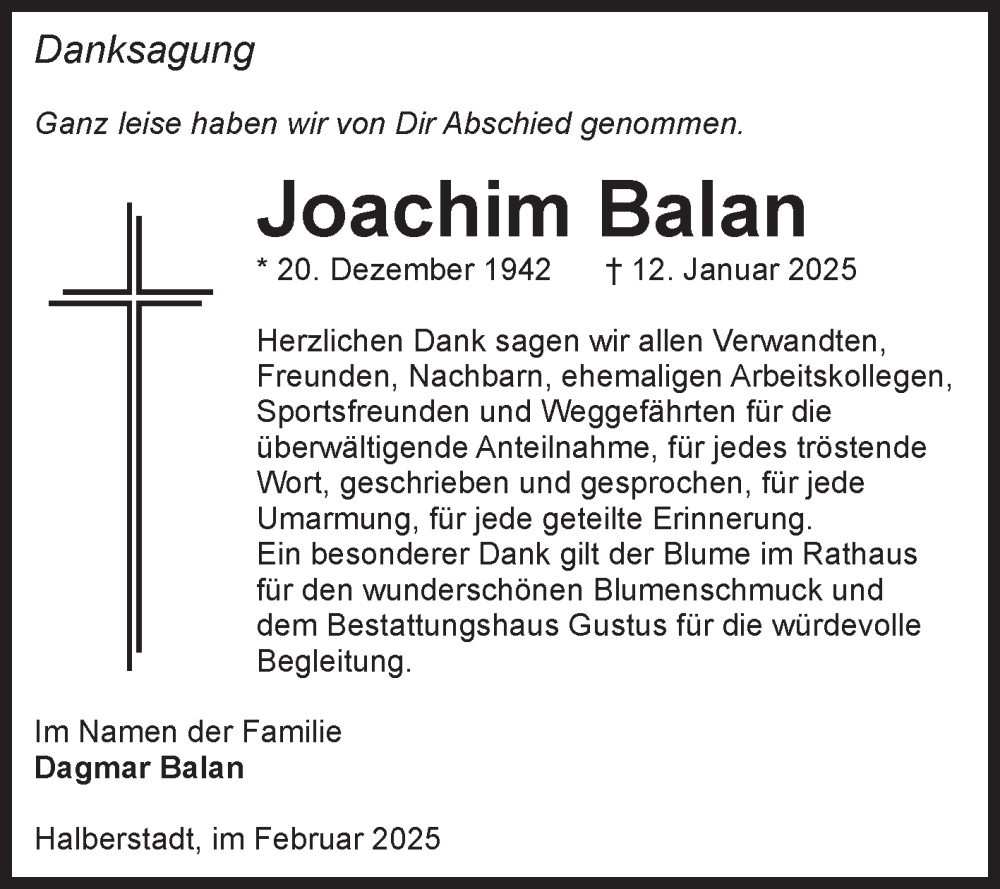 Danksagung

Ganz leise haben wir von Dir Abschied genommen.

Joachim Balan

* 20. Dezember 1942 † 12. Januar 2025

Herzlichen Dank sagen wir allen Verwandten, Freunden, Nachbarn, ehemaligen Arbeitskollegen, Sportsfreunden und Weggefährten für die überwältigende Anteilnahme, für jedes tröstende Wort, geschrieben und gesprochen, für jede Umarmung, für jede geteilte Erinnerung.
Ein besonderer Dank gilt der Blume im Rathaus für den wunderschönen Blumenschmuck und dem Bestattungshaus Gustus für die würdevolle Begleitung.

Im Namen der Familie
Dagmar Balan

Halberstadt, im Februar 2025